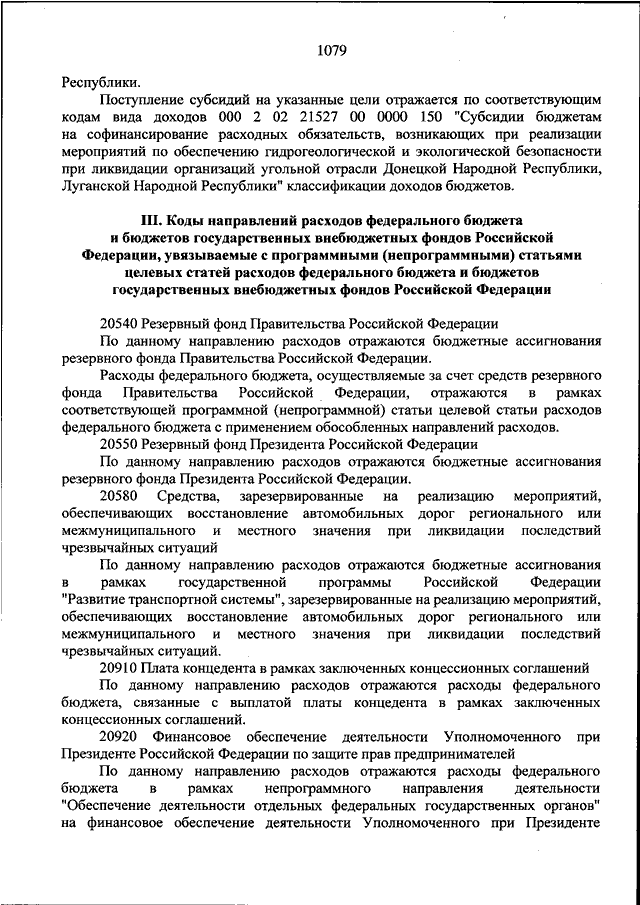 1079

Республики.

Поступление субсидий на указанные цели отражается по соответствующим кодам вида доходов 000 2 02 21527 00 0000 150 "Субсидии бюджетам на софинансирование расходных обязательств, возникающих при реализации мероприятий по обеспечению гидрогеологической и экологической безопасности при ликвидации организаций угольной отрасли Донецкой Народной Республики, Луганской Народной Республики" классификации доходов бюджетов.

III. Коды направлений расходов федерального бюджета и бюджетов государственных внебюджетных фондов Российской Федерации, увязываемые с программными (непрограммными) статьями целевых статей расходов федерального бюджета и бюджетов государственных внебюджетных фондов Российской Федерации

20540 Резервный фонд Правительства Российской Федерации

По данному направлению расходов отражаются бюджетные ассигнования резервного фонда Правительства Российской Федерации.

Расходы федерального бюджета, осуществляемые за счет средств резервного фонда Правительства Российской Федерации, отражаются в рамках соответствующей программной (непрограммной) статьи целевой статьи расходов федерального бюджета с применением обособленных направлений расходов.

20550 Резервный фонд Президента Российской Федерации

По данному направлению расходов отражаются бюджетные ассигнования резервного фонда Президента Российской Федерации.

20580 Средства, зарезервированные на реализацию мероприятий, обеспечивающих восстановление автомобильных дорог регионального или межмуниципального и местного значения при ликвидации последствий чрезвычайных ситуаций

По данному направлению расходов отражаются бюджетные ассигнования в рамках государственной программы Российской Федерации "Развитие транспортной системы", зарезервированные на реализацию мероприятий, обеспечивающих восстановление автомобильных дорог регионального или межмуниципального и местного значения при ликвидации последствий чрезвычайных ситуаций.

20910 Плата концедента в рамках заключенных концессионных соглашений

По данному направлению расходов отражаются расходы федерального бюджета, связанные с выплатой платы концедента в рамках заключенных концессионных соглашений.

20920 Финансовое обеспечение деятельности Уполномоченного при Президенте Российской Федерации по защите прав предпринимателей

По данному направлению расходов отражаются расходы федерального бюджета в рамках непрограммного направления деятельности "Обеспечение деятельности отдельных федеральных государственных органов" на финансовое обеспечение деятельности Уполномоченного при Президенте